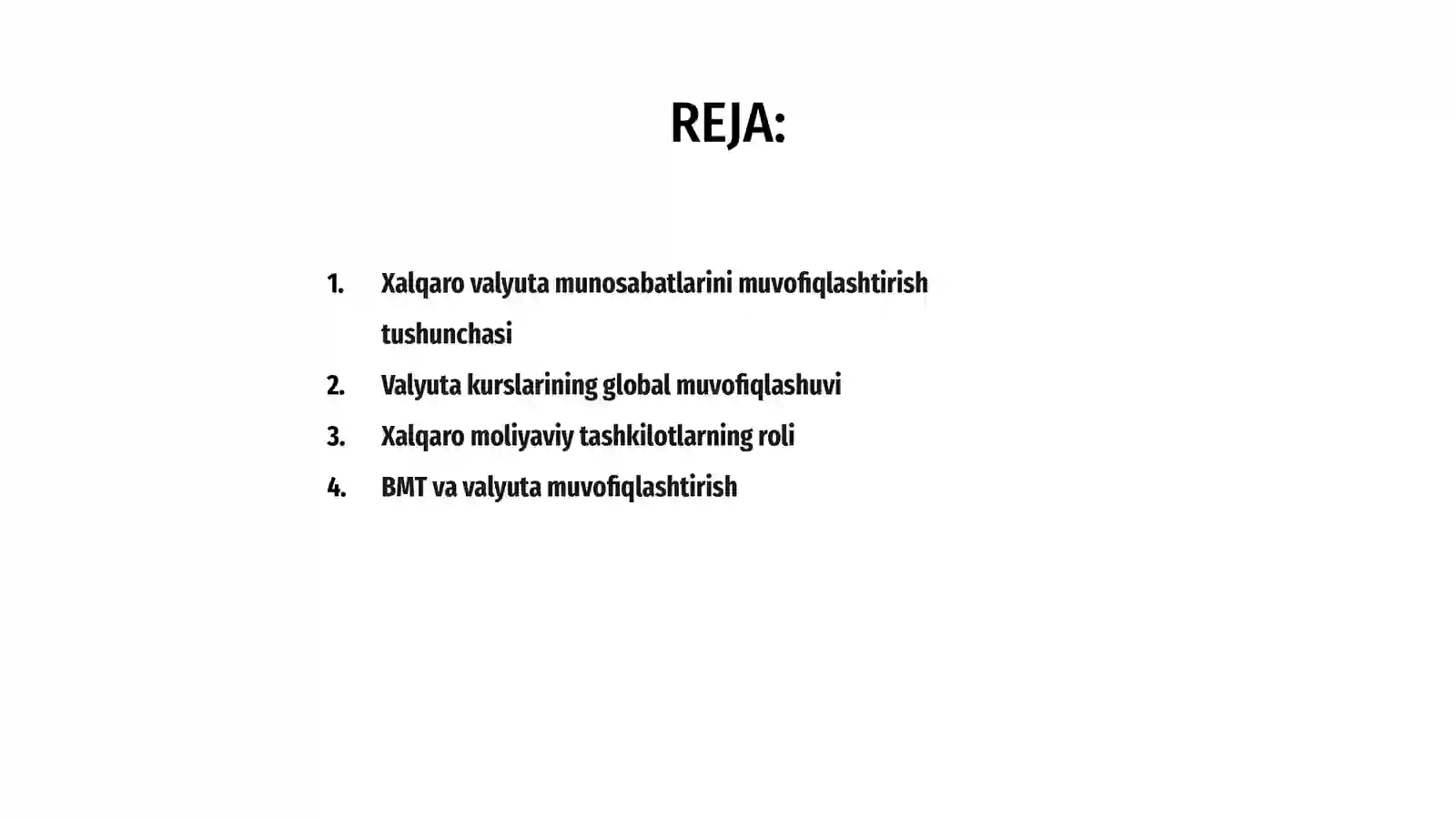 REJA:

1. Xalqaro valyuta munosabatlarini muvofiqlashtirish tushunchasi
2. Valyuta kurslarining global muvofiqlashuvi
3. Xalqaro moliyaviy tashkilotlarning roli
4. BMT va valyuta muvofiqlashtirish